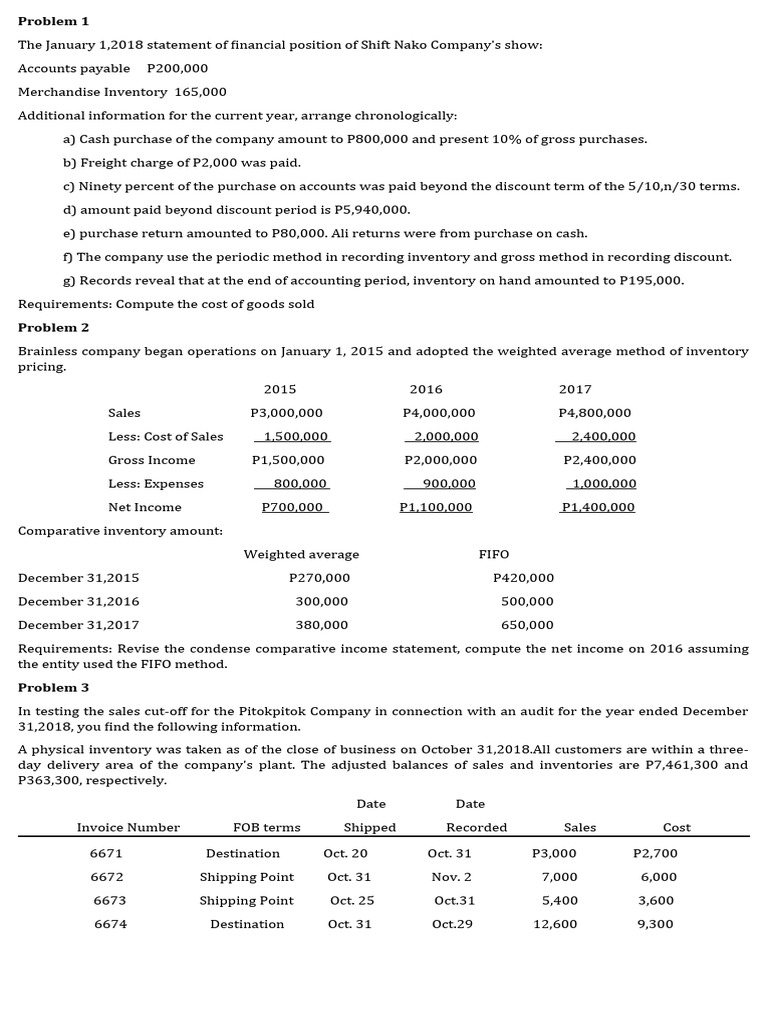 **Problem 1**

The January 1,2018 statement of financial position of Shift Nako Company's show:

Accounts payable P200,000

Merchandise Inventory 165,000

Additional information for the current year, arrange chronologically:

a) Cash purchase of the company amount to P800,000 and present 10% of gross purchases.

b) Freight charge of P2,000 was paid.

c) Ninety percent of the purchase on accounts was paid beyond the discount term of the 5/10,n/30 terms.

d) amount paid beyond discount period is P5,940,000.

e) purchase return amounted to P80,000. Ali returns were from purchase on cash.

f) The company use the periodic method in recording inventory and gross method in recording discount.

g) Records reveal that at the end of accounting period, inventory on hand amounted to P195,000.

Requirements: Compute the cost of goods sold

**Problem 2**

Brainless company began operations on January 1, 2015 and adopted the weighted average method of inventory pricing.

| | 2015 | 2016 | 2017 |
|---|---|---|---|
| Sales | P3,000,000 | P4,000,000 | P4,800,000 |
| Less: Cost of Sales | 1,500,000 | 2,000,000 | 2,400,000 |
| Gross Income | P1,500,000 | P2,000,000 | P2,400,000 |
| Less: Expenses | 800,000 | 900,000 | 1,000,000 |
| Net Income | P700,000 | P1,100,000 | P1,400,000 |

Comparative inventory amount:

| | Weighted average | FIFO |
|---|---|---|
| December 31,2015 | P270,000 | P420,000 |
| December 31,2016 | 300,000 | 500,000 |
| December 31,2017 | 380,000 | 650,000 |

Requirements: Revise the condense comparative income statement, compute the net income on 2016 assuming the entity used the FIFO method.

**Problem 3**

In testing the sales cut-off for the Pitokpitok Company in connection with an audit for the year ended December 31,2018, you find the following information.

A physical inventory was taken as of the close of business on October 31,2018.All customers are within a three-day delivery area of the company's plant. The adjusted balances of sales and inventories are P7,461,300 and P363,300, respectively.

| Invoice Number | FOB terms | Date Shipped | Date Recorded | Sales | Cost |
|---|---|---|---|---|---|
| 6671 | Destination | Oct. 20 | Oct. 31 | P3,000 | P2,700 |
| 6672 | Shipping Point | Oct. 31 | Nov. 2 | 7,000 | 6,000 |
| 6673 | Shipping Point | Oct. 25 | Oct.31 | 5,400 | 3,600 |
| 6674 | Destination | Oct. 31 | Oct.29 | 12,600 | 9,300 |